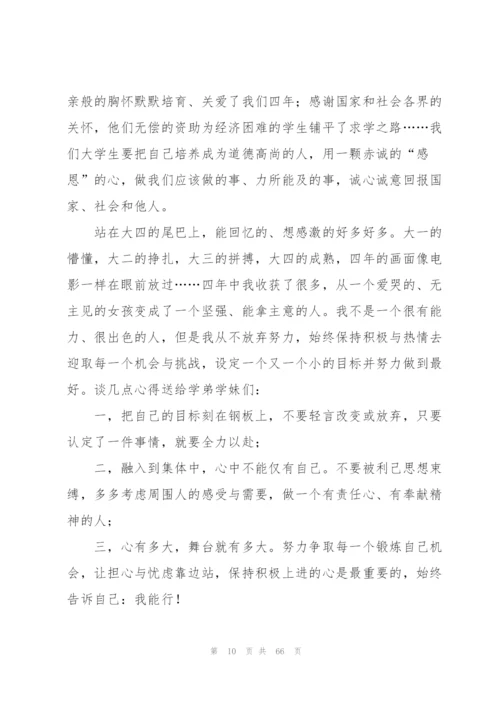 亲般的胸怀默默培育、关爱了我们四年；感谢国家和社会各界的关怀，他们无偿的资助为经济困难的学生铺平了求学之路……我们大学生要把自己培养成为道德高尚的人，用一颗赤诚的“感恩”的心，做我们应该做的事、力所能及的事，诚心诚意回报国家、社会和他人。

站在大四的尾巴上，能回忆的、想感激的好多好多。大一的懵懂，大二的挣扎，大三的拼搏，大四的成熟，四年的画面像电影一样在眼前放过……四年中我收获了很多，从一个爱哭的、无主见的女孩变成了一个坚强、能拿主意的人。我不是一个很有能力、很出色的人，但是我从不放弃努力，始终保持积极与热情去迎取每一个机会与挑战，设定一个又一个小的目标并努力做到最好。谈几点心得送给学弟学妹们：

一，把自己的目标刻在钢板上，不要轻言改变或放弃，只要认定了一件事情，就要全力以赴；

二，融入到集体中，心中不能仅有自己。不要被利己思想束缚，多多考虑周围人的感受与需要，做一个有责任心、有奉献精神的人；

三，心有多大，舞台就有多大。努力争取每一个锻炼自己机会，让担心与忧虑靠边站，保持积极上进的心是最重要的，始终告诉自己：我能行！

第 10 页 共 66 页